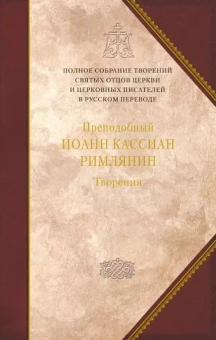 ПОЛНОЕ СОБРАНИЕ ТВОРЕНИЙ СВЯТЫХ ОТЦОВ ЦЕРКВИ И ЦЕРКОВНЫХ ПИСАТЕЛЕЙ В РУССКОМ ПЕРЕВОДЕ

Преподобный
ИОАНН КАССИАН
РИМЛЯНИН
Творения